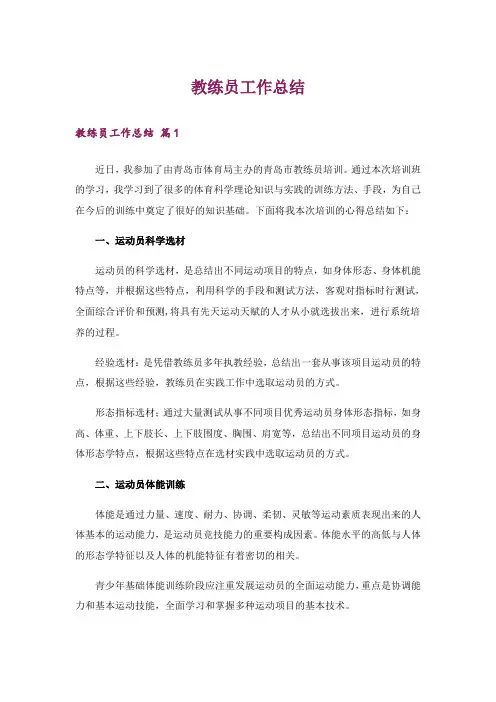 教练员工作总结

教练员工作总结 篇1

近日，我参加了由青岛市体育局主办的青岛市教练员培训。通过本次培训班的学习，我学习到了很多的体育科学理论知识与实践的训练方法、手段，为自己在今后的训练中奠定了很好的知识基础。下面将我本次培训的心得总结如下：

一、运动员科学选材

运动员的科学选材，是总结出不同运动项目的特点，如身体形态、身体机能特点等，并根据这些特点，利用科学的手段和测试方法，客观对指标时行测试，全面综合评价和预测，将具有先天运动天赋的人才从小就选拔出来，进行系统培养的过程。

经验选材：是凭借教练员多年执教经验，总结出一套从事该项目运动员的特点，根据这些经验，教练员在实践工作中选取运动员的方式。

形态指标选材：通过大量测试从事不同项目优秀运动员身体形态指标，如身高、体重、上下肢长、上下肢围度、胸围、肩宽等，总结出不同项目运动员的身体形态学特点，根据这些特点在选材实践中选取运动员的方式。

二、运动员体能训练

体能是通过力量、速度、耐力、协调、柔韧、灵敏等运动素质表现出来的人体基本的运动能力，是运动员竞技能力的重要构成因素。体能水平的高低与人体的形态学特征以及人体的机能特征有着密切的相关。

青少年基础体能训练阶段应注重发展运动员的全面运动能力，重点是协调能力和基本运动技能，全面学习和掌握多种运动项目的基本技术。